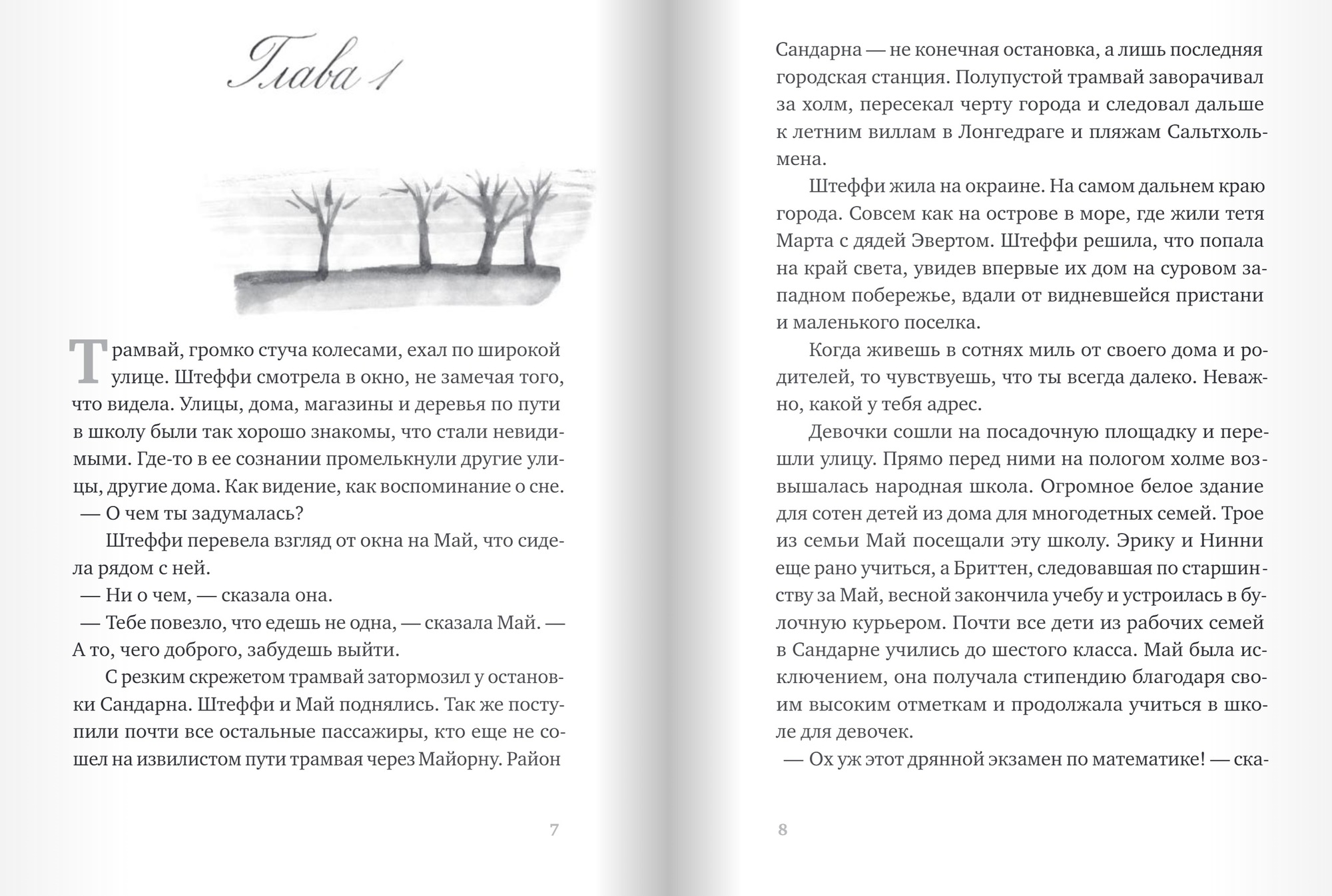 Глава 1

Трамвай, громко стуча колесами, ехал по широкой улице. Штеффи смотрела в окно, не замечая того, что видела. Улицы, дома, магазины и деревья по пути в школу были так хорошо знакомы, что стали невидимыми. Где-то в ее сознании промелькнули другие улицы, другие дома. Как видение, как воспоминание о сне.

— О чем ты задумалась?

Штеффи перевела взгляд от окна на Май, что сидела рядом с ней.

— Ни о чем, — сказала она.

— Тебе повезло, что едешь не одна, — сказала Май. — А то, чего доброго, забудешь выйти.

С резким скрежетом трамвай затормозил у остановки Сандарна. Штеффи и Май поднялись. Так же поступили почти все остальные пассажиры, кто еще не сошел на извилистом пути трамвая через Майорну. Район

7

Сандарна — не конечная остановка, а лишь последняя городская станция. Полупустой трамвай заворачивал за холм, пересекал черту города и следовал дальше к летним виллам в Лонгедраге и пляжам Сальтхольмена.

Штеффи жила на окраине. На самом дальнем краю города. Совсем как на острове в море, где жили тетя Марта с дядей Эвертом. Штеффи решила, что попала на край света, увидев впервые их дом на суровом западном побережье, вдали от видневшейся пристани и маленького поселка.

Когда живешь в сотнях миль от своего дома и родителей, то чувствуешь, что ты всегда далеко. Неважно, какой у тебя адрес.

Девочки сошли на посадочную площадку и перешли улицу. Прямо перед ними на пологом холме возвышалась народная школа. Огромное белое здание для сотен детей из дома для многодетных семей. Трое из семьи Май посещали эту школу. Эрику и Нинни еще рано учиться, а Бриттен, следовавшая по старшинству за Май, весной закончила учебу и устроилась в булочную курьером. Почти все дети из рабочих семей в Сандарне учились до шестого класса. Май была исключением, она получала стипендию благодаря своим высоким отметкам и продолжала учиться в школе для девочек.

— Ох уж этот дрянной экзамен по математике! — ска-

8